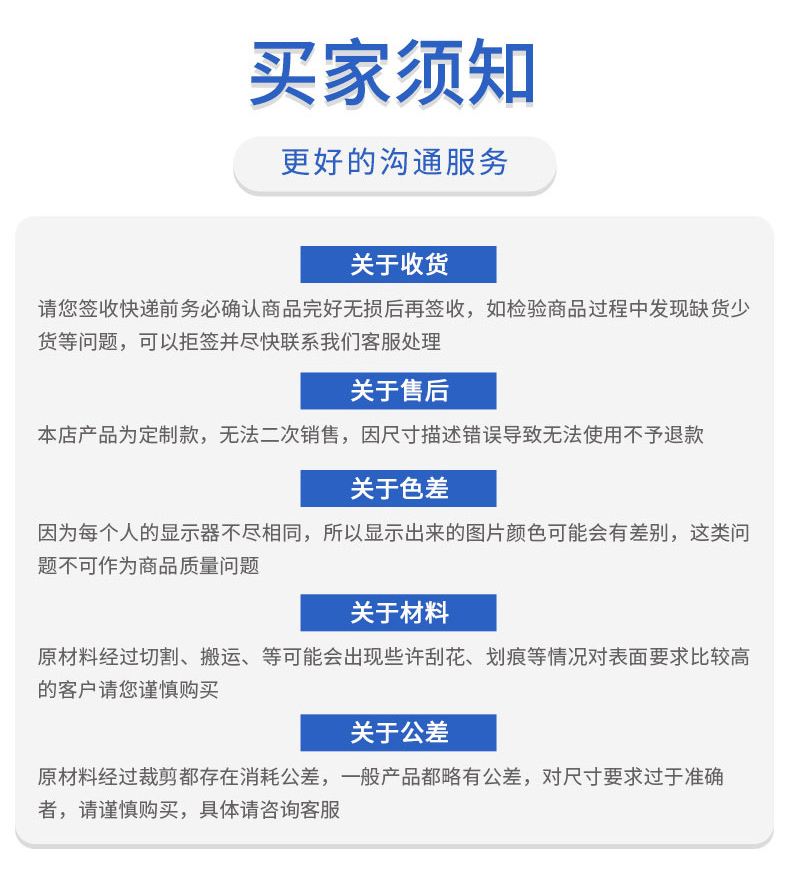 买家须知

更好的沟通服务

关于收货

请您签收快递前务必确认商品完好无损后再签收，如检验商品过程中发现缺货少货等问题，可以拒签并尽快联系我们客服处理

关于售后

本店产品为定制款，无法二次销售，因尺寸描述错误导致无法使用不予退款

关于色差

因为每个人的显示器不尽相同，所以显示出来的图片颜色可能会有差别，这类问题不可作为商品质量问题

关于材料

原材料经过切割、搬运、等可能会出现些许刮花、划痕等情况对表面要求比较高的客户请您谨慎购买

关于公差

原材料经过裁剪都存在消耗公差，一般产品都略有公差，对尺寸要求过于准确者，请谨慎购买，具体请咨询客服